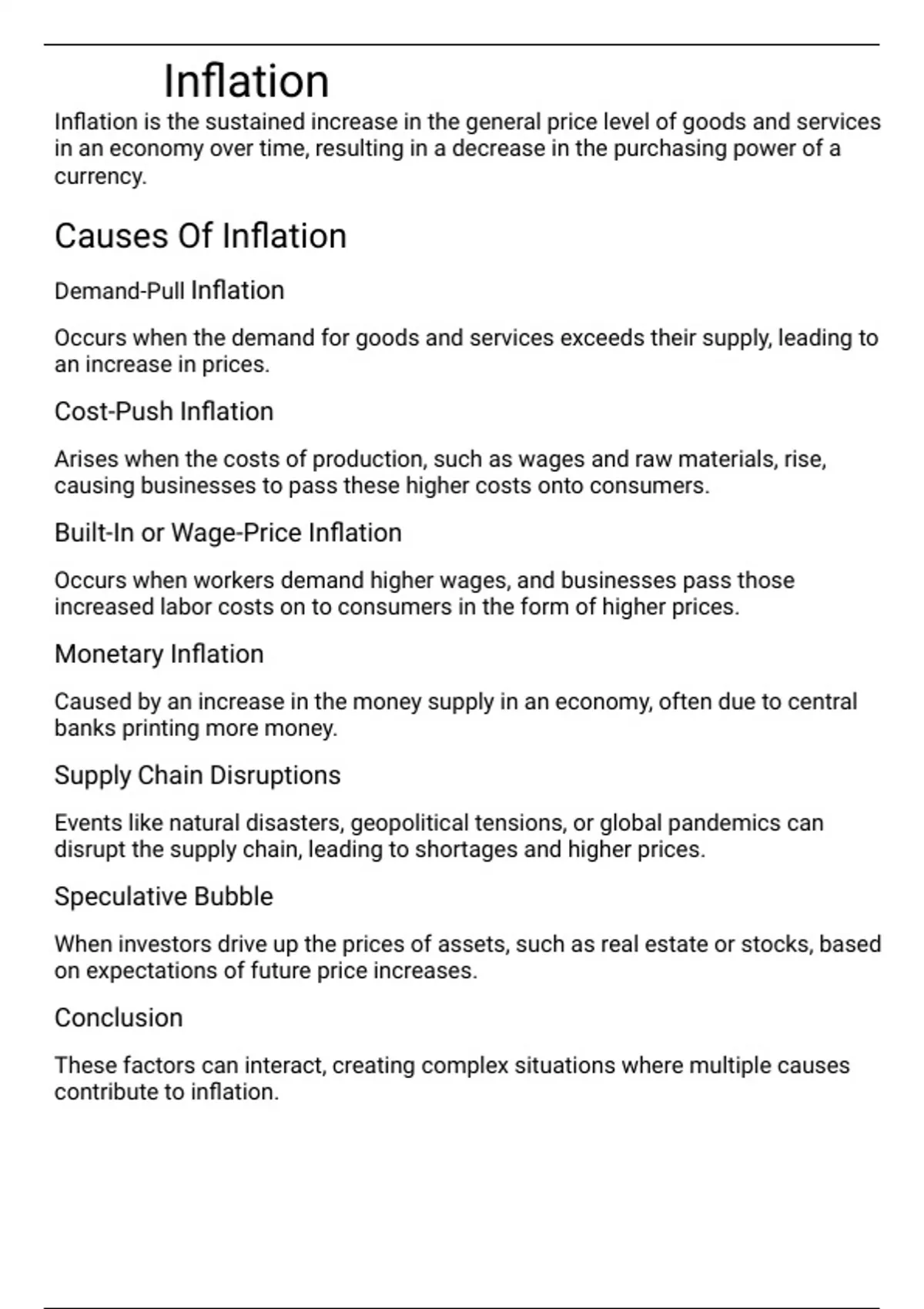 Inflation

Inflation is the sustained increase in the general price level of goods and services in an economy over time, resulting in a decrease in the purchasing power of a currency.

Causes Of Inflation

Demand-Pull Inflation

Occurs when the demand for goods and services exceeds their supply, leading to an increase in prices.

Cost-Push Inflation

Arises when the costs of production, such as wages and raw materials, rise, causing businesses to pass these higher costs onto consumers.

Built-In or Wage-Price Inflation

Occurs when workers demand higher wages, and businesses pass those increased labor costs on to consumers in the form of higher prices.

Monetary Inflation

Caused by an increase in the money supply in an economy, often due to central banks printing more money.

Supply Chain Disruptions

Events like natural disasters, geopolitical tensions, or global pandemics can disrupt the supply chain, leading to shortages and higher prices.

Speculative Bubble

When investors drive up the prices of assets, such as real estate or stocks, based on expectations of future price increases.

Conclusion

These factors can interact, creating complex situations where multiple causes contribute to inflation.